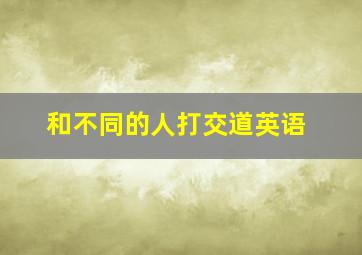 和不同的人打交道英语